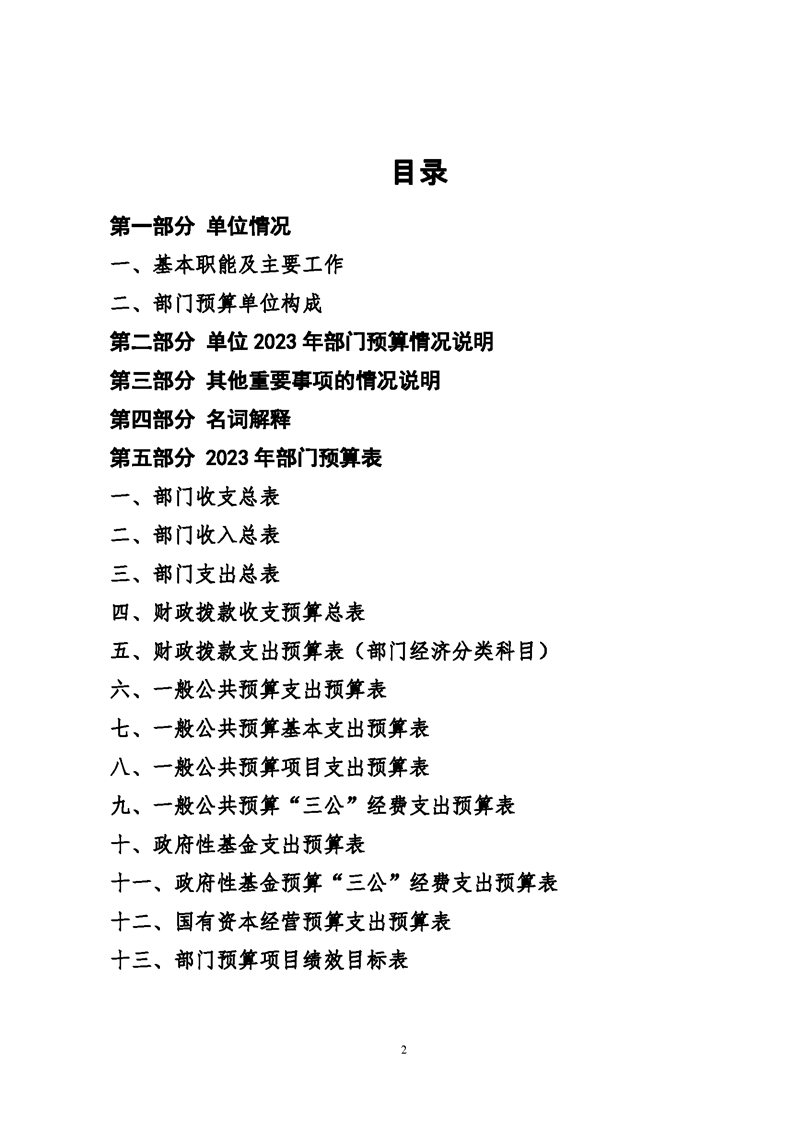 目录

第一部分 单位情况

一、基本职能及主要工作

二、部门预算单位构成

第二部分 单位 2023 年部门预算情况说明

第三部分 其他重要事项的情况说明

第四部分 名词解释

第五部分 2023 年部门预算表

一、部门收支总表

二、部门收入总表

三、部门支出总表

四、财政拨款收支预算总表

五、财政拨款支出预算表（部门经济分类科目）

六、一般公共预算支出预算表

七、一般公共预算基本支出预算表

八、一般公共预算项目支出预算表

九、一般公共预算“三公”经费支出预算表

十、政府性基金支出预算表

十一、政府性基金预算“三公”经费支出预算表

十二、国有资本经营预算支出预算表

十三、部门预算项目绩效目标表

2